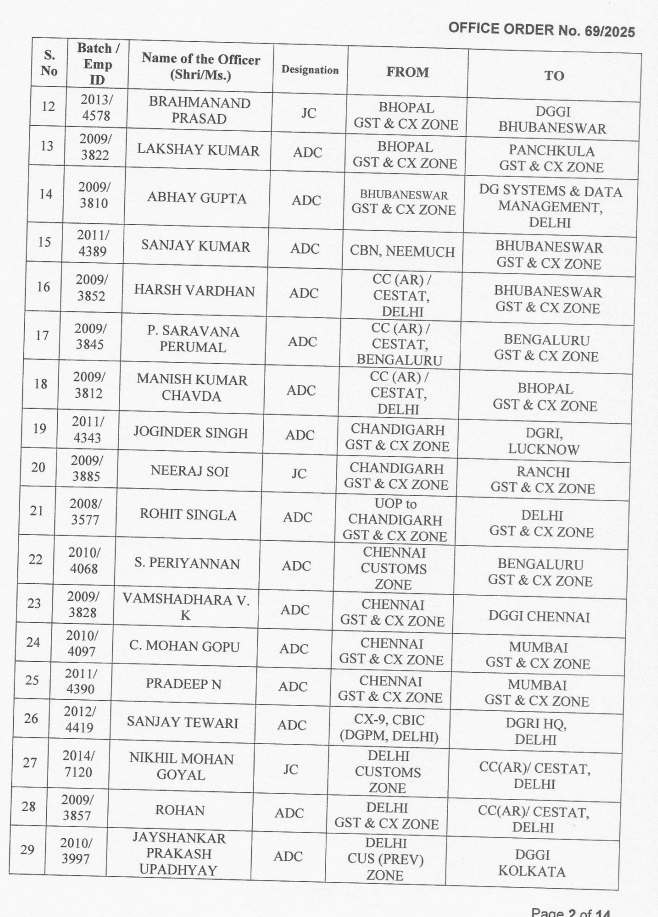 OFFICE ORDER No. 69/2025

| S. No | Batch / Emp ID | Name of the Officer (Shri/Ms.) | Designation | FROM | TO |
|---|---|---|---|---|---|
| 12 | 2013/ 4578 | BRAHMANAND PRASAD | JC | BHOPAL GST & CX ZONE | DGGI BHUBANESWAR |
| 13 | 2009/ 3822 | LAKSHAY KUMAR | ADC | BHOPAL GST & CX ZONE | PANCHKULA GST & CX ZONE |
| 14 | 2009/ 3810 | ABHAY GUPTA | ADC | BHUBANESWAR GST & CX ZONE | DG SYSTEMS & DATA MANAGEMENT, DELHI |
| 15 | 2011/ 4389 | SANJAY KUMAR | ADC | CBN, NEEMUCH | BHUBANESWAR GST & CX ZONE |
| 16 | 2009/ 3852 | HARSH VARDHAN | ADC | CC (AR) / CESTAT, DELHI | BHUBANESWAR GST & CX ZONE |
| 17 | 2009/ 3845 | P. SARAVANA PERUMAL | ADC | CC (AR) / CESTAT, BENGALURU | BENGALURU GST & CX ZONE |
| 18 | 2009/ 3812 | MANISH KUMAR CHAVDA | ADC | CC (AR) / CESTAT, DELHI | BHOPAL GST & CX ZONE |
| 19 | 2011/ 4343 | JOGINDER SINGH | ADC | CHANDIGARH GST & CX ZONE | DGRI, LUCKNOW |
| 20 | 2009/ 3885 | NEERAJ SOI | JC | CHANDIGARH GST & CX ZONE | RANCHI GST & CX ZONE |
| 21 | 2008/ 3577 | ROHIT SINGLA | ADC | UOP to CHANDIGARH GST & CX ZONE | DELHI GST & CX ZONE |
| 22 | 2010/ 4068 | S. PERIYANNAN | ADC | CHENNAI CUSTOMS ZONE | BENGALURU GST & CX ZONE |
| 23 | 2009/ 3828 | VAMSHADHARA V. K | ADC | CHENNAI GST & CX ZONE | DGGI CHENNAI |
| 24 | 2010/ 4097 | C. MOHAN GOPU | ADC | CHENNAI GST & CX ZONE | MUMBAI GST & CX ZONE |
| 25 | 2011/ 4390 | PRADEEP N | ADC | CHENNAI GST & CX ZONE | MUMBAI GST & CX ZONE |
| 26 | 2012/ 4419 | SANJAY TEWARI | ADC | CX-9, CBIC (DGPM, DELHI) | DGRI HQ, DELHI |
| 27 | 2014/ 7120 | NIKHIL MOHAN GOYAL | JC | DELHI CUSTOMS ZONE | CC(AR)/ CESTAT, DELHI |
| 28 | 2009/ 3857 | ROHAN | ADC | DELHI GST & CX ZONE | CC(AR)/ CESTAT, DELHI |
| 29 | 2010/ 3997 | JAYSHANKAR PRAKASH UPADHYAY | ADC | DELHI CUS (PREV) ZONE | DGGI KOLKATA |

Page 2 of 14